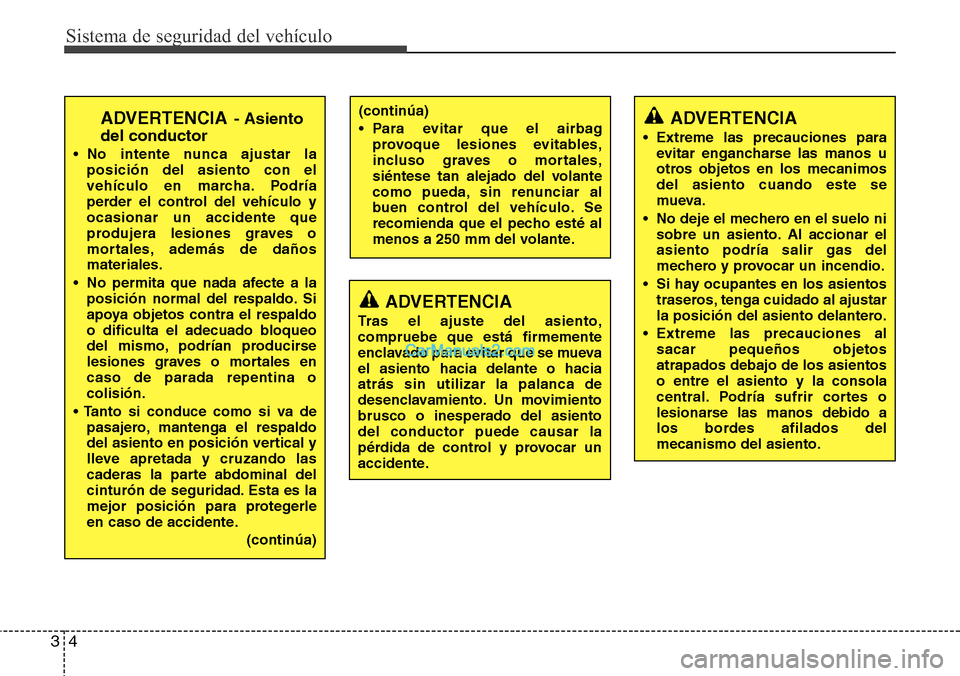 Sistema de seguridad del vehículo

ADVERTENCIA - Asiento del conductor

• No intente nunca ajustar la posición del asiento con el vehículo en marcha. Podría perder el control del vehículo y ocasionar un accidente que produjera lesiones graves o mortales, además de daños materiales.

• No permita que nada afecte a la posición normal del respaldo. Si apoya objetos contra el respaldo o dificulta el adecuado bloqueo del mismo, podrían producirse lesiones graves o mortales en caso de parada repentina o colisión.

• Tanto si conduce como si va de pasajero, mantenga el respaldo del asiento en posición vertical y lleve apretada y cruzando las caderas la parte abdominal del cinturón de seguridad. Esta es la mejor posición para protegerle en caso de accidente.

(continúa)

(continúa)

• Para evitar que el airbag provoque lesiones evitables, incluso graves o mortales, siéntese tan alejado del volante como pueda, sin renunciar al buen control del vehículo. Se recomienda que el pecho esté al menos a 250 mm del volante.

ADVERTENCIA

Tras el ajuste del asiento, compruebe que está firmemente enclavado para evitar que se mueva el asiento hacia delante o hacia atrás sin utilizar la palanca de desenclavamiento. Un movimiento brusco o inesperado del asiento del conductor puede causar la pérdida de control y provocar un accidente.

CarManuals2.com

ADVERTENCIA

• Extreme las precauciones para evitar engancharse las manos u otros objetos en los mecanimos del asiento cuando este se mueva.

• No deje el mechero en el suelo ni sobre un asiento. Al accionar el asiento podría salir gas del mechero y provocar un incendio.

• Si hay ocupantes en los asientos traseros, tenga cuidado al ajustar la posición del asiento delantero.

• Extreme las precauciones al sacar pequeños objetos atrapados debajo de los asientos o entre el asiento y la consola central. Podría sufrir cortes o lesionarse las manos debido a los bordes afilados del mecanismo del asiento.

3 4

carmanualsonline.info